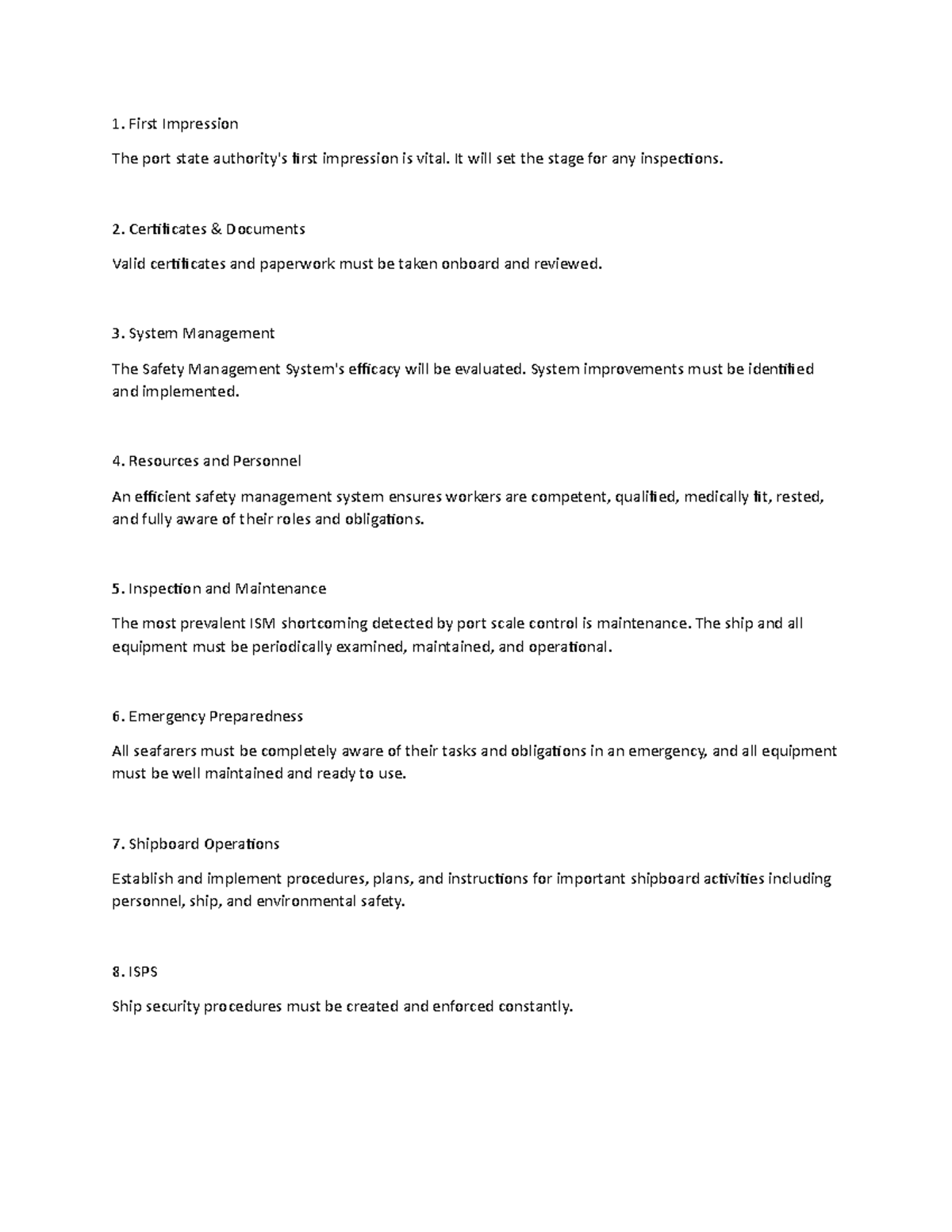 1. First Impression

The port state authority's first impression is vital. It will set the stage for any inspections.

2. Certificates & Documents

Valid certificates and paperwork must be taken onboard and reviewed.

3. System Management

The Safety Management System's efficacy will be evaluated. System improvements must be identified and implemented.

4. Resources and Personnel

An efficient safety management system ensures workers are competent, qualified, medically fit, rested, and fully aware of their roles and obligations.

5. Inspection and Maintenance

The most prevalent ISM shortcoming detected by port scale control is maintenance. The ship and all equipment must be periodically examined, maintained, and operational.

6. Emergency Preparedness

All seafarers must be completely aware of their tasks and obligations in an emergency, and all equipment must be well maintained and ready to use.

7. Shipboard Operations

Establish and implement procedures, plans, and instructions for important shipboard activities including personnel, ship, and environmental safety.

8. ISPS

Ship security procedures must be created and enforced constantly.